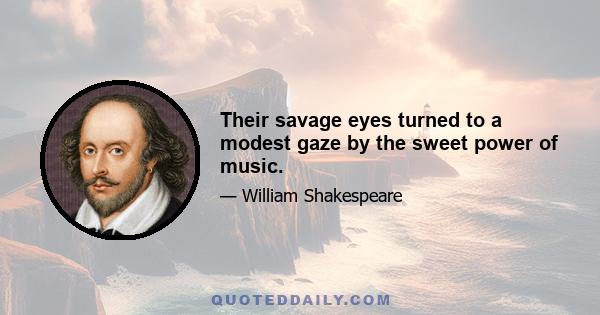 Their savage eyes turned to a modest gaze by the sweet power of music.

— William Shakespeare

QUOTEDDAILY.COM